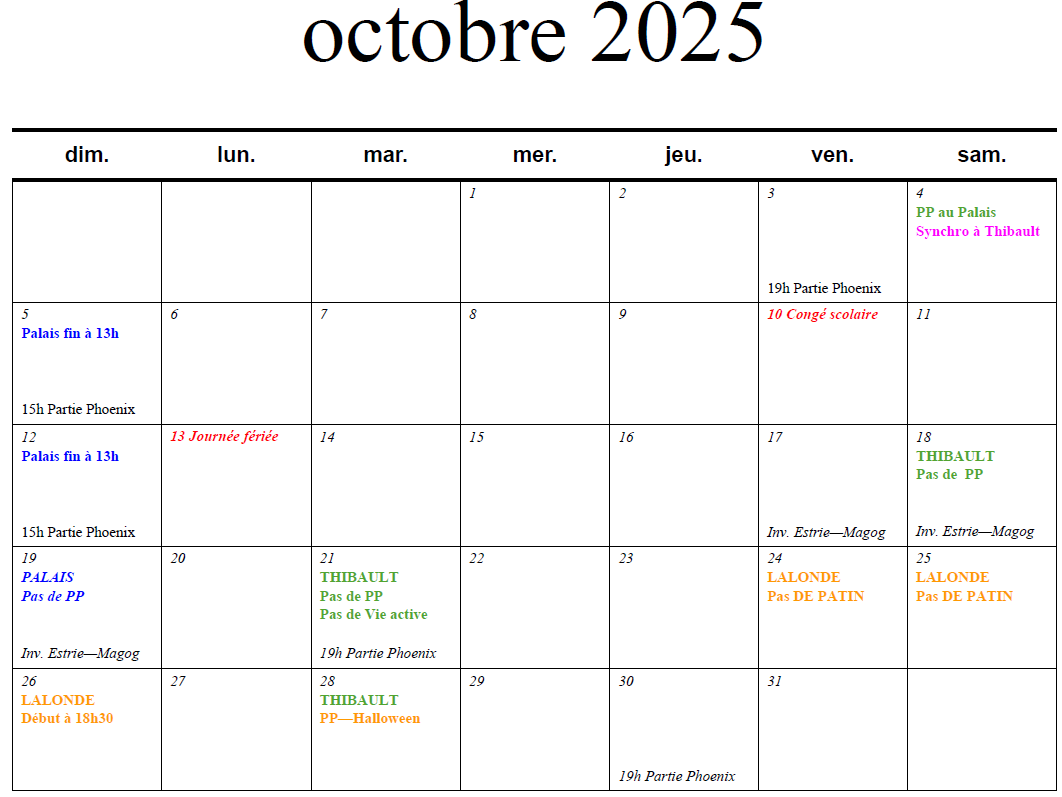 octobre 2025

| dim. | lun. | mar. | mer. | jeu. | ven. | sam. |
|---|---|---|---|---|---|---|
| | | | 1 | 2 | 3 19h Partie Phoenix | 4 PP au Palais Synchro à Thibault |
| 5 Palais fin à 13h 15h Partie Phoenix | 6 | 7 | 8 | 9 | 10 Congé scolaire | 11 |
| 12 Palais fin à 13h 15h Partie Phoenix | 13 Journée fériée | 14 | 15 | 16 | 17 Inv. Estrie—Magog | 18 THIBAULT Pas de PP Inv. Estrie—Magog |
| 19 PALAIS Pas de PP Inv. Estrie—Magog | 20 | 21 THIBAULT Pas de PP Pas de Vie active 19h Partie Phoenix | 22 | 23 | 24 LALONDE Pas DE PATIN | 25 LALONDE Pas DE PATIN |
| 26 LALONDE Début à 18h30 | 27 | 28 THIBAULT PP—Halloween | 29 | 30 19h Partie Phoenix | 31 | |